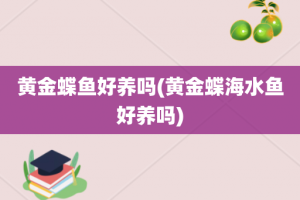 黄金蝶鱼好养吗(黄金蝶海水鱼好养吗)